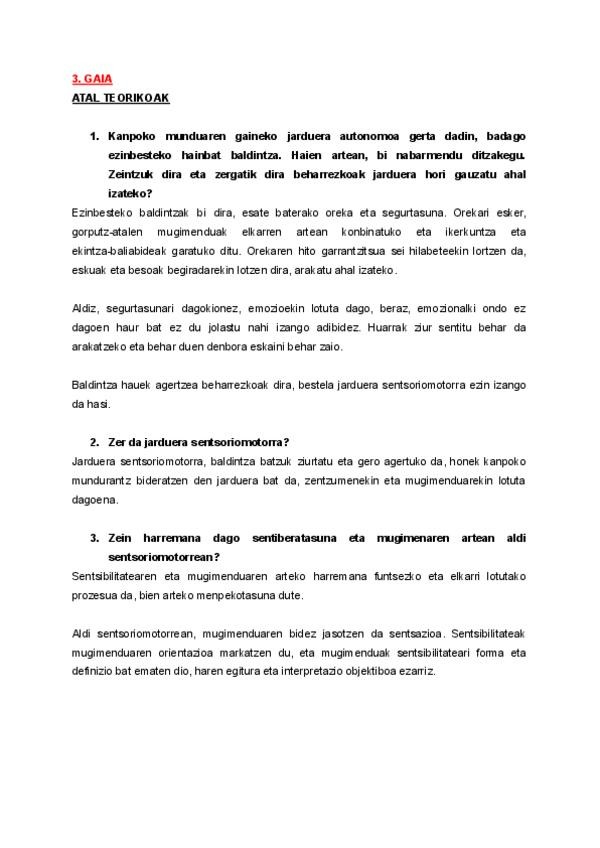 3. GAIA
ATAL TEORIKOAK

1. Kanpoko munduaren gaineko jarduera autonomoa gerta dadin, badago ezinbesteko hainbat baldintza. Haien artean, bi nabarmendu ditzakegu. Zeintzuk dira eta zergatik dira beharrezkoak jarduera hori gauzatu ahal izateko?

Ezinbesteko baldintzak bi dira, esate baterako oreka eta segurtasuna. Orekari esker, gorputz-atalen mugimenduak elkarren artean konbinatuko eta ikerkuntza eta ekintza-baliabideak garatuko ditu. Orekaren hito garrantzitsua sei hilabeteekin lortzen da, eskuak eta besoak begiradarekin lotzen dira, arakatu ahal izateko.

Aldiz, segurtasunari dagokionez, emozioekin lotuta dago, beraz, emozionalki ondo ez dagoen haur bat ez du jolastu nahi izango adibidez. Huarrak ziur sentitu behar da arakatzeko eta behar duen denbora eskaini behar zaio.

Baldintza hauek agertzea beharrezkoak dira, bestela jarduera sentsoriomotorra ezin izango da hasi.

2. Zer da jarduera sentsoriomotorra?

Jarduera sentsoriomotorra, baldintza batzuk ziurtatu eta gero agertuko da, honek kanpoko mundurantz bideratzen den jarduera bat da, zentzumenekin eta mugimenduarekin lotuta dagoena.

3. Zein harremana dago sentiberatasuna eta mugimenaren artean aldi sentsoriomotorrean?

Sentsibilitatearen eta mugimenduaren arteko harremana funtsezko eta elkarri lotutako prozesua da, bien arteko menpekotasuna dute.

Aldi sentsoriomotorrean, mugimenduaren bidez jasotzen da sentsazioa. Sentsibilitateak mugimenduaren orientazioa markatzen du, eta mugimenduak sentsibilitateari forma eta definizio bat ematen dio, haren egitura eta interpretazio objektiboa ezarriz.